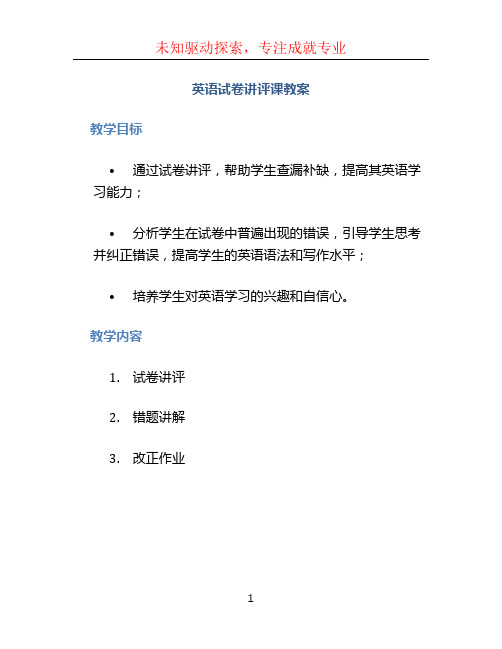 未知驱动探索，专注成就专业

英语试卷讲评课教案

教学目标

• 通过试卷讲评，帮助学生查漏补缺，提高其英语学习能力；

• 分析学生在试卷中普遍出现的错误，引导学生思考并纠正错误，提高学生的英语语法和写作水平；

• 培养学生对英语学习的兴趣和自信心。

教学内容

1. 试卷讲评

2. 错题讲解

3. 改正作业

1